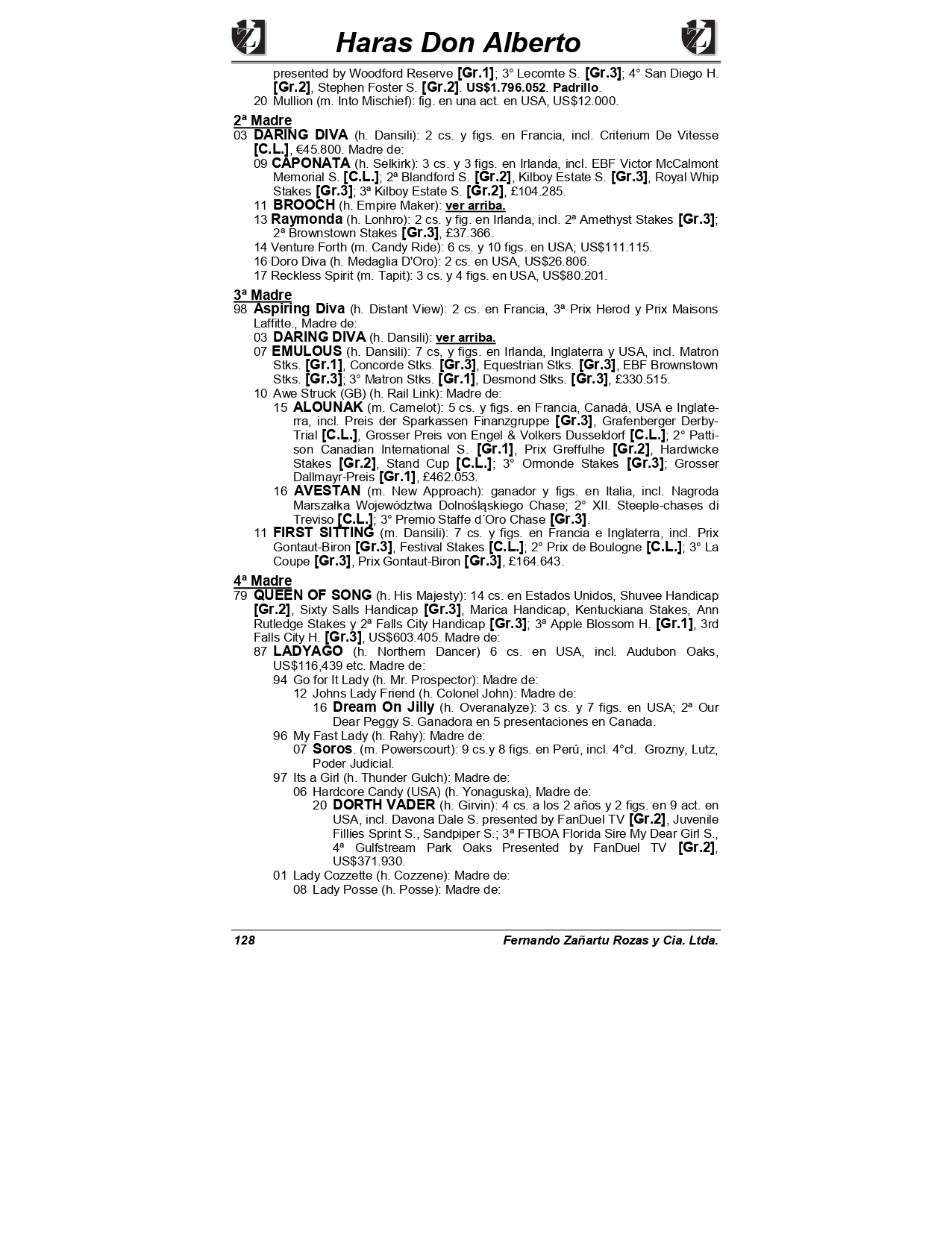 Haras Don Alberto

presented by Woodford Reserve [Gr.1]; 3° Lecomte S. [Gr.3]; 4° San Diego H. [Gr.2], Stephen Foster S. [Gr.2]. US$1.796.052. Padrillo.
20 Mullion (m. Into Mischief): fig. en una act. en USA, US$12.000.

2ª Madre
03 DARING DIVA (h. Dansili): 2 cs. y figs. en Francia, incl. Criterium De Vitesse [C.L.], €45.800. Madre de:
09 CAPONATA (h. Selkirk): 3 cs. y 3 figs. en Irlanda, incl. EBF Victor McCalmont Memorial S. [C.L.]; 2ª Blandford S. [Gr.2], Kilboy Estate S. [Gr.3], Royal Whip Stakes [Gr.3]; 3ª Kilboy Estate S. [Gr.2], £104.285.
11 BROOCH (h. Empire Maker): ver arriba.
13 Raymonda (h. Lonhro): 2 cs. y fig. en Irlanda, incl. 2ª Amethyst Stakes [Gr.3]; 2ª Brownstown Stakes [Gr.3], £37.366.
14 Venture Forth (m. Candy Ride): 6 cs. y 10 figs. en USA; US$111.115.
16 Doro Diva (h. Medaglia D'Oro): 2 cs. en USA, US$26.806.
17 Reckless Spirit (m. Tapit): 3 cs. y 4 figs. en USA, US$80.201.

3ª Madre
98 Aspiring Diva (h. Distant View): 2 cs. en Francia, 3ª Prix Herod y Prix Maisons Laffitte., Madre de:
03 DARING DIVA (h. Dansili): ver arriba.
07 EMULOUS (h. Dansili): 7 cs, y figs. en Irlanda, Inglaterra y USA, incl. Matron Stks. [Gr.1], Concorde Stks. [Gr.3], Equestrian Stks. [Gr.3], EBF Brownstown Stks. [Gr.3]; 3° Matron Stks. [Gr.1], Desmond Stks. [Gr.3], £330.515.
10 Awe Struck (GB) (h. Rail Link): Madre de:
15 ALOUNAK (m. Camelot): 5 cs. y figs. en Francia, Canadá, USA e Inglaterra, incl. Preis der Sparkassen Finanzgruppe [Gr.3], Grafenberger Derby-Trial [C.L.], Grosser Preis von Engel & Volkers Dusseldorf [C.L.]; 2° Pattison Canadian International S. [Gr.1], Prix Greffulhe [Gr.2], Hardwicke Stakes [Gr.2], Stand Cup [C.L.]; 3° Ormonde Stakes [Gr.3]; Grosser Dallmayr-Preis [Gr.1], £462.053.
16 AVESTAN (m. New Approach): ganador y figs. en Italia, incl. Nagroda Marszałka Województwa Dolnośląskiego Chase; 2° XII. Steeple-chases di Treviso [C.L.]; 3° Premio Staffe d´Oro Chase [Gr.3].
11 FIRST SITTING (m. Dansili): 7 cs. y figs. en Francia e Inglaterra, incl. Prix Gontaut-Biron [Gr.3], Festival Stakes [C.L.]; 2° Prix de Boulogne [C.L.]; 3° La Coupe [Gr.3], Prix Gontaut-Biron [Gr.3], £164.643.

4ª Madre
79 QUEEN OF SONG (h. His Majesty): 14 cs. en Estados Unidos, Shuvee Handicap [Gr.2], Sixty Salls Handicap [Gr.3], Marica Handicap, Kentuckiana Stakes, Ann Rutledge Stakes y 2ª Falls City Handicap [Gr.3]; 3ª Apple Blossom H. [Gr.1], 3rd Falls City H. [Gr.3], US$603.405. Madre de:
87 LADYAGO (h. Northern Dancer) 6 cs. en USA, incl. Audubon Oaks, US$116,439 etc. Madre de:
94 Go for It Lady (h. Mr. Prospector): Madre de:
12 Johns Lady Friend (h. Colonel John): Madre de:
16 Dream On Jilly (h. Overanalyze): 3 cs. y 7 figs. en USA; 2ª Our Dear Peggy S. Ganadora en 5 presentaciones en Canada.
96 My Fast Lady (h. Rahy): Madre de:
07 Soros. (m. Powerscourt): 9 cs.y 8 figs. en Perú, incl. 4°cl. Grozny, Lutz, Poder Judicial.
97 Its a Girl (h. Thunder Gulch): Madre de:
06 Hardcore Candy (USA) (h. Yonaguska), Madre de:
20 DORTH VADER (h. Girvin): 4 cs. a los 2 años y 2 figs. en 9 act. en USA, incl. Davona Dale S. presented by FanDuel TV [Gr.2], Juvenile Fillies Sprint S., Sandpiper S.; 3ª FTBOA Florida Sire My Dear Girl S., 4ª Gulfstream Park Oaks Presented by FanDuel TV [Gr.2], US$371.930.
01 Lady Cozzette (h. Cozzene): Madre de:
08 Lady Posse (h. Posse): Madre de:

128 Fernando Zañartu Rozas y Cia. Ltda.